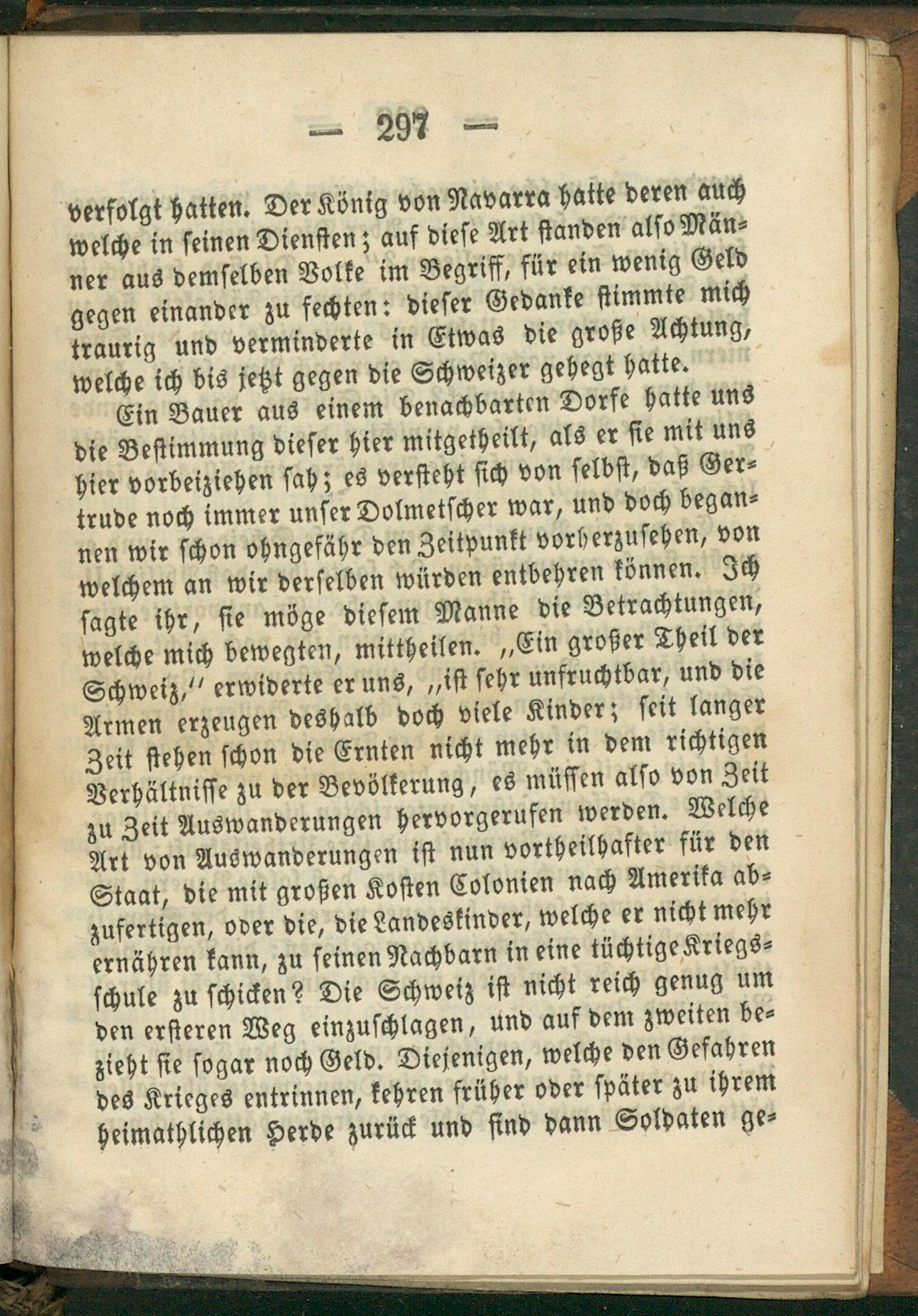 — 297 —

verfolgt hatten. Der König von Navarra hatte deren auch welche in seinen Diensten; auf diese Art standen also Männer aus demselben Volke im Begriff, für ein wenig Geld gegen einander zu fechten: dieser Gedanke stimmte mich traurig und verminderte in Etwas die große Achtung, welche ich bis jetzt gegen die Schweizer gehegt hatte.

Ein Bauer aus einem benachbarten Dorfe hatte uns die Bestimmung dieser hier mitgetheilt, als er sie mit uns hier vorbeiziehen sah; es versteht sich von selbst, daß Gertrude noch immer unser Dolmetscher war, und doch begannen wir schon ohngefähr den Zeitpunkt vorherzusehen, von welchem an wir derselben würden entbehren können. Ich sagte ihr, sie möge diesem Manne die Betrachtungen, welche mich bewegten, mittheilen. „Ein großer Theil der Schweiz,“ erwiderte er uns, „ist sehr unfruchtbar, und die Armen erzeugen deshalb doch viele Kinder; seit langer Zeit stehen schon die Ernten nicht mehr in dem richtigen Verhältnisse zu der Bevölkerung, es müssen also von Zeit zu Zeit Auswanderungen hervorgerufen werden. Welche Art von Auswanderungen ist nun vortheilhafter für den Staat, die mit großen Kosten Colonien nach Amerika abzufertigen, oder die, die Landeskinder, welche er nicht mehr ernähren kann, zu seinen Nachbarn in eine tüchtige Kriegsschule zu schicken? Die Schweiz ist nicht reich genug um den ersteren Weg einzuschlagen, und auf dem zweiten bezieht sie sogar noch Geld. Diejenigen, welche den Gefahren des Krieges entrinnen, kehren früher oder später zu ihrem heimathlichen Herde zurück und sind dann Soldaten ge-